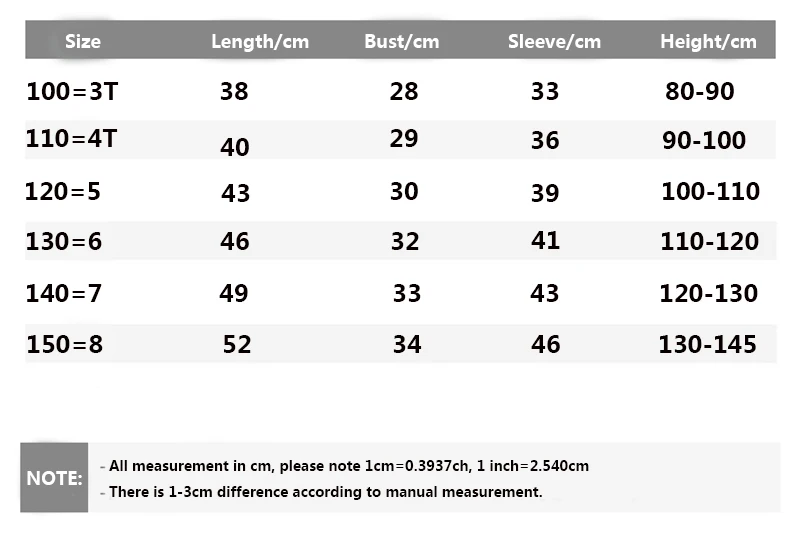 | Size | Length/cm | Bust/cm | Sleeve/cm | Height/cm |
|---|---|---|---|---|
| 100=3T | 38 | 28 | 33 | 80-90 |
| 110=4T | 40 | 29 | 36 | 90-100 |
| 120=5 | 43 | 30 | 39 | 100-110 |
| 130=6 | 46 | 32 | 41 | 110-120 |
| 140=7 | 49 | 33 | 43 | 120-130 |
| 150=8 | 52 | 34 | 46 | 130-145 |

NOTE:

- All measurement in cm, please note 1cm=0.3937ch, 1 inch=2.540cm
- There is 1-3cm difference according to manual measurement.